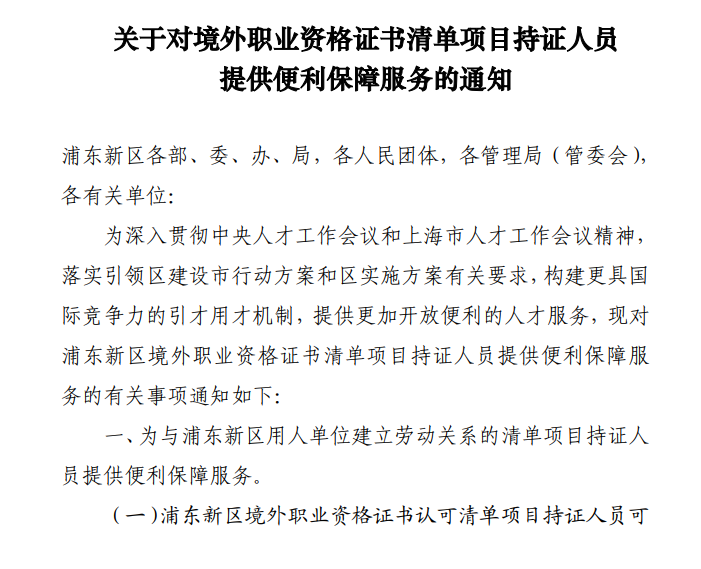 关于对境外职业资格证书清单项目持证人员提供便利保障服务的通知

浦东新区各部、委、办、局，各人民团体，各管理局（管委会），各有关单位：

为深入贯彻中央人才工作会议和上海市人才工作会议精神，落实引领区建设市行动方案和区实施方案有关要求，构建更具国际竞争力的引才用才机制，提供更加开放便利的人才服务，现对浦东新区境外职业资格证书清单项目持证人员提供便利保障服务的有关事项通知如下：

一、为与浦东新区用人单位建立劳动关系的清单项目持证人员提供便利保障服务。

（一）浦东新区境外职业资格证书认可清单项目持证人员可